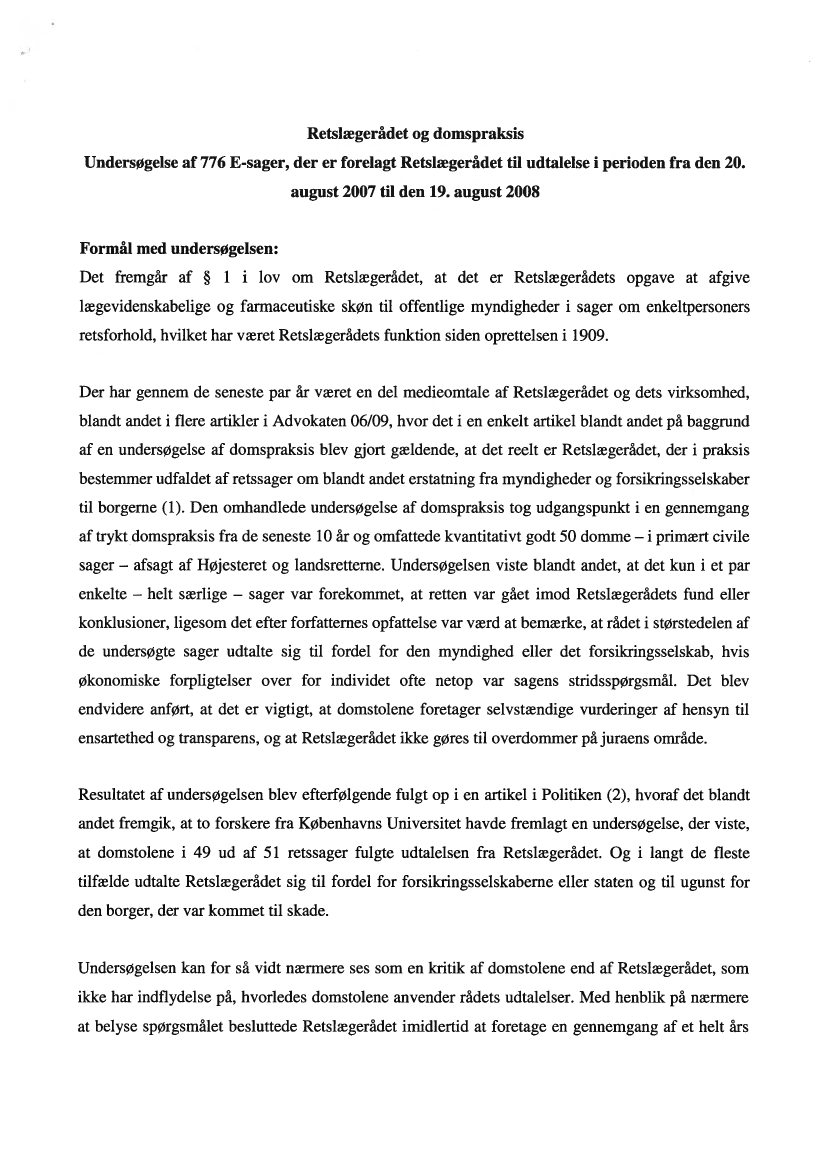 Retslægerådet og domspraksis
Undersøgelse af 776 E-sager, der er forelagt Retslægerådet til udtalelse i perioden fra den 20. august 2007 til den 19. august 2008

Formål med undersøgelsen:
Det fremgår af § 1 i lov om Retslægerådet, at det er Retslægerådets opgave at afgive lægevidenskabelige og farmaceutiske skøn til offentlige myndigheder i sager om enkeltpersoners retsforhold, hvilket har været Retslægerådets funktion siden oprettelsen i 1909.

Der har gennem de seneste par år været en del medieomtale af Retslægerådet og dets virksomhed, blandt andet i flere artikler i Advokaten 06/09, hvor det i en enkelt artikel blandt andet på baggrund af en undersøgelse af domspraksis blev gjort gældende, at det reelt er Retslægerådet, der i praksis bestemmer udfaldet af retssager om blandt andet erstatning fra myndigheder og forsikringsselskaber til borgerne (1). Den omhandlede undersøgelse af domspraksis tog udgangspunkt i en gennemgang af trykt domspraksis fra de seneste 10 år og omfattede kvantitativt godt 50 domme – i primært civile sager – afsagt af Højesteret og landsretterne. Undersøgelsen viste blandt andet, at det kun i et par enkelte – helt særlige – sager var forekommet, at retten var gået imod Retslægerådets fund eller konklusioner, ligesom det efter forfatternes opfattelse var værd at bemærke, at rådet i størstedelen af de undersøgte sager udtalte sig til fordel for den myndighed eller det forsikringsselskab, hvis økonomiske forpligtelser over for individet ofte netop var sagens stridsspørgsmål. Det blev endvidere anført, at det er vigtigt, at domstolene foretager selvstændige vurderinger af hensyn til ensartethed og transparens, og at Retslægerådet ikke gøres til overdommer på juraens område.

Resultatet af undersøgelsen blev efterfølgende fulgt op i en artikel i Politiken (2), hvoraf det blandt andet fremgik, at to forskere fra Københavns Universitet havde fremlagt en undersøgelse, der viste, at domstolene i 49 ud af 51 retssager fulgte udtalelsen fra Retslægerådet. Og i langt de fleste tilfælde udtalte Retslægerådet sig til fordel for forsikringsselskaberne eller staten og til ugunst for den borger, der var kommet til skade.

Undersøgelsen kan for så vidt nærmere ses som en kritik af domstolene end af Retslægerådet, som ikke har indflydelse på, hvorledes domstolene anvender rådets udtalelser. Med henblik på nærmere at belyse spørgsmålet besluttede Retslægerådet imidlertid at foretage en gennemgang af et helt års